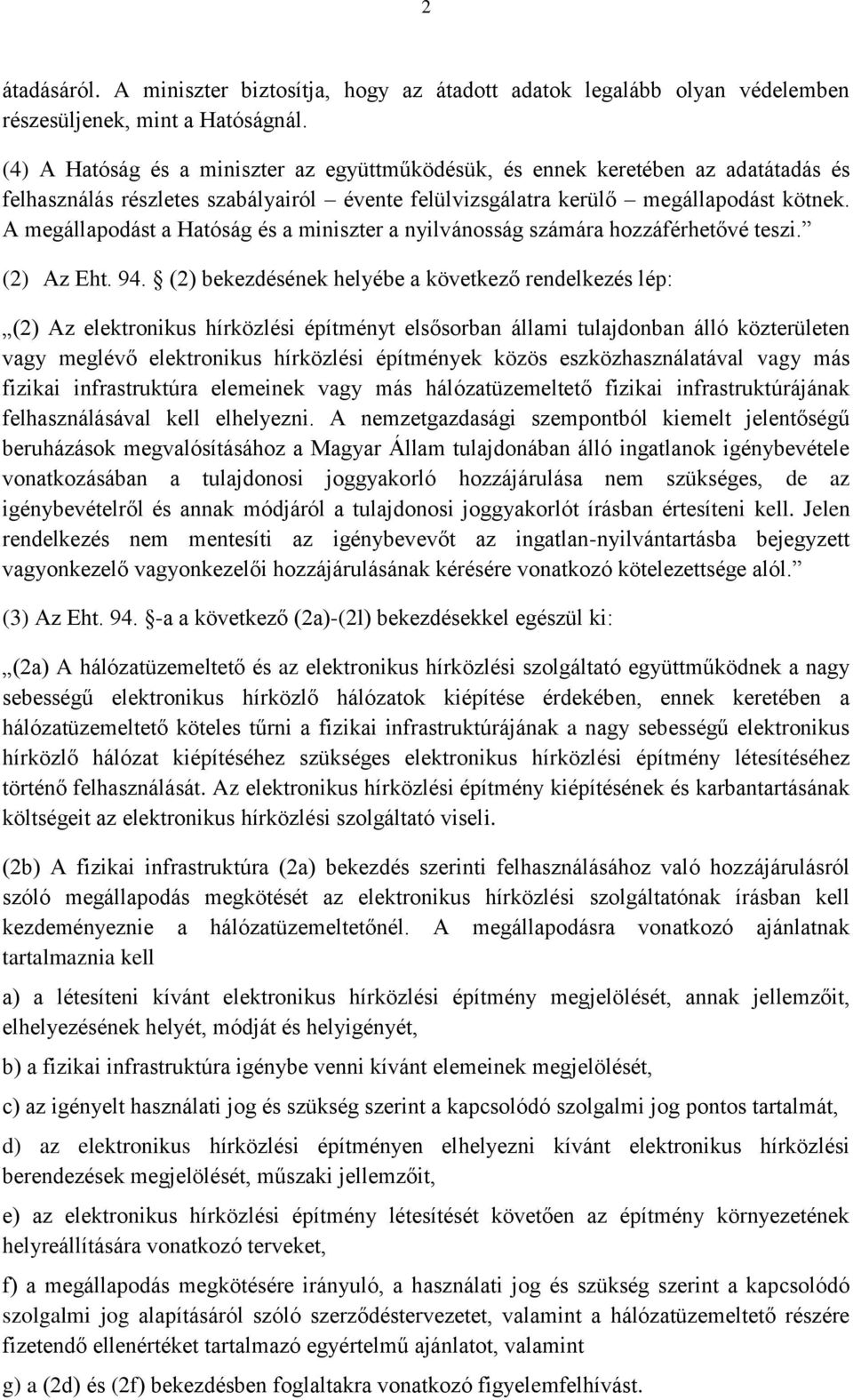 2

átadásáról. A miniszter biztosítja, hogy az átadott adatok legalább olyan védelemben részesüljenek, mint a Hatóságnál.

(4) A Hatóság és a miniszter az együttműködésük, és ennek keretében az adatátadás és felhasználás részletes szabályairól – évente felülvizsgálatra kerülő – megállapodást kötnek. A megállapodást a Hatóság és a miniszter a nyilvánosság számára hozzáférhetővé teszi.”

(2) Az Eht. 94. § (2) bekezdésének helyébe a következő rendelkezés lép:

„(2) Az elektronikus hírközlési építményt elsősorban állami tulajdonban álló közterületen vagy meglévő elektronikus hírközlési építmények közös eszközhasználatával vagy más fizikai infrastruktúra elemeinek vagy más hálózatüzemeltető fizikai infrastruktúrájának felhasználásával kell elhelyezni. A nemzetgazdasági szempontból kiemelt jelentőségű beruházások megvalósításához a Magyar Állam tulajdonában álló ingatlanok igénybevétele vonatkozásában a tulajdonosi joggyakorló hozzájárulása nem szükséges, de az igénybevételről és annak módjáról a tulajdonosi joggyakorlót írásban értesíteni kell. Jelen rendelkezés nem mentesíti az igénybevevőt az ingatlan-nyilvántartásba bejegyzett vagyonkezelő vagyonkezelői hozzájárulásának kérésére vonatkozó kötelezettsége alól.”

(3) Az Eht. 94. §-a a következő (2a)-(2l) bekezdésekkel egészül ki:

„(2a) A hálózatüzemeltető és az elektronikus hírközlési szolgáltató együttműködnek a nagy sebességű elektronikus hírközlő hálózatok kiépítése érdekében, ennek keretében a hálózatüzemeltető köteles tűrni a fizikai infrastruktúrájának a nagy sebességű elektronikus hírközlő hálózat kiépítéséhez szükséges elektronikus hírközlési építmény létesítéséhez történő felhasználását. Az elektronikus hírközlési építmény kiépítésének és karbantartásának költségeit az elektronikus hírközlési szolgáltató viseli.

(2b) A fizikai infrastruktúra (2a) bekezdés szerinti felhasználásához való hozzájárulásról szóló megállapodás megkötését az elektronikus hírközlési szolgáltatónak írásban kell kezdeményeznie a hálózatüzemeltetőnél. A megállapodásra vonatkozó ajánlatnak tartalmaznia kell

a) a létesíteni kívánt elektronikus hírközlési építmény megjelölését, annak jellemzőit, elhelyezésének helyét, módját és helyigényét,

b) a fizikai infrastruktúra igénybe venni kívánt elemeinek megjelölését,

c) az igényelt használati jog és szükség szerint a kapcsolódó szolgalmi jog pontos tartalmát,

d) az elektronikus hírközlési építményen elhelyezni kívánt elektronikus hírközlési berendezések megjelölését, műszaki jellemzőit,

e) az elektronikus hírközlési építmény létesítését követően az építmény környezetének helyreállítására vonatkozó terveket,

f) a megállapodás megkötésére irányuló, a használati jog és szükség szerint a kapcsolódó szolgalmi jog alapításáról szóló szerződéstervezetet, valamint a hálózatüzemeltető részére fizetendő ellenértéket tartalmazó egyértelmű ajánlatot, valamint

g) a (2d) és (2f) bekezdésben foglaltakra vonatkozó figyelemfelhívást.